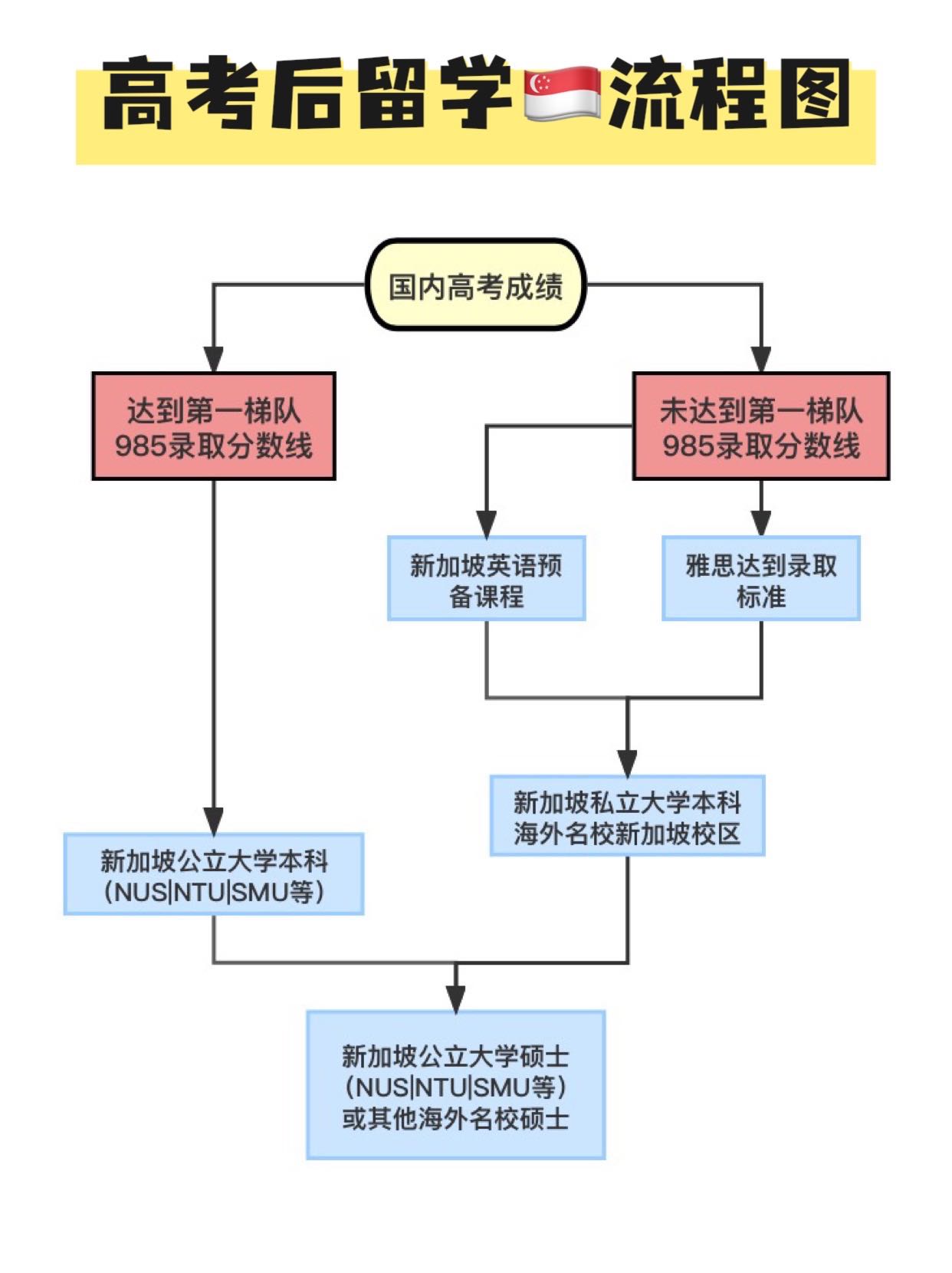 高考后留学🇸🇬流程图

国内高考成绩

达到第一梯队 985录取分数线

未达到第一梯队 985录取分数线

新加坡英语预备课程

雅思达到录取标准

新加坡私立大学本科 海外名校新加坡校区

新加坡公立大学本科 (NUS|NTU|SMU等)

新加坡公立大学硕士 (NUS|NTU|SMU等) 或其他海外名校硕士